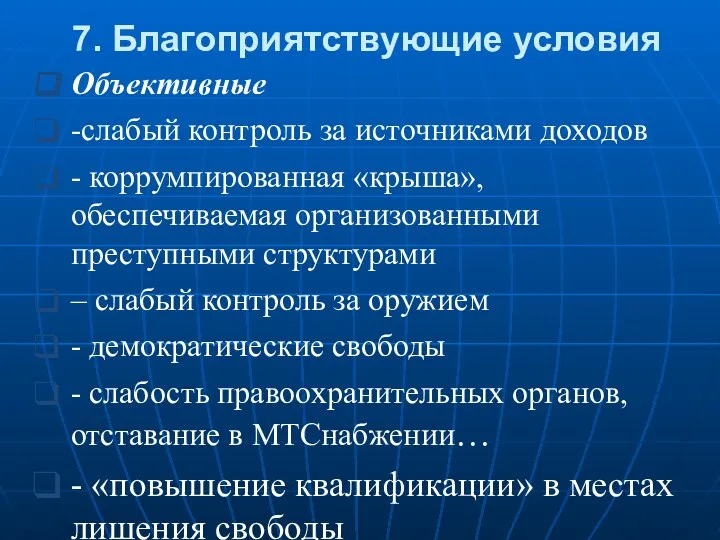 7. Благоприятствующие условия

Объективные

-слабый контроль за источниками доходов

- коррумпированная «крыша», обеспечиваемая организованными преступными структурами

– слабый контроль за оружием

- демократические свободы

- слабость правоохранительных органов, отставание в МТСнабжении…

- «повышение квалификации» в местах лишения свободы